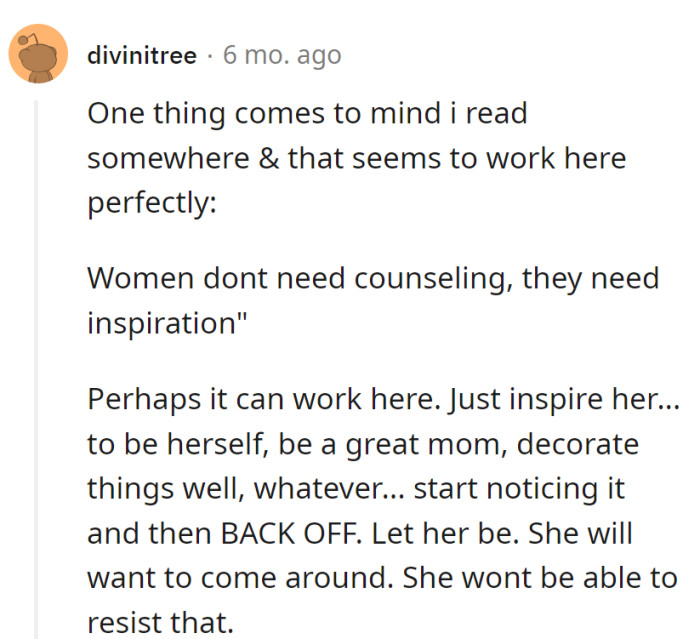 divinitree · 6 mo. ago

One thing comes to mind i read somewhere & that seems to work here perfectly:

Women dont need counseling, they need inspiration"

Perhaps it can work here. Just inspire her... to be herself, be a great mom, decorate things well, whatever... start noticing it and then BACK OFF. Let her be. She will want to come around. She wont be able to resist that.